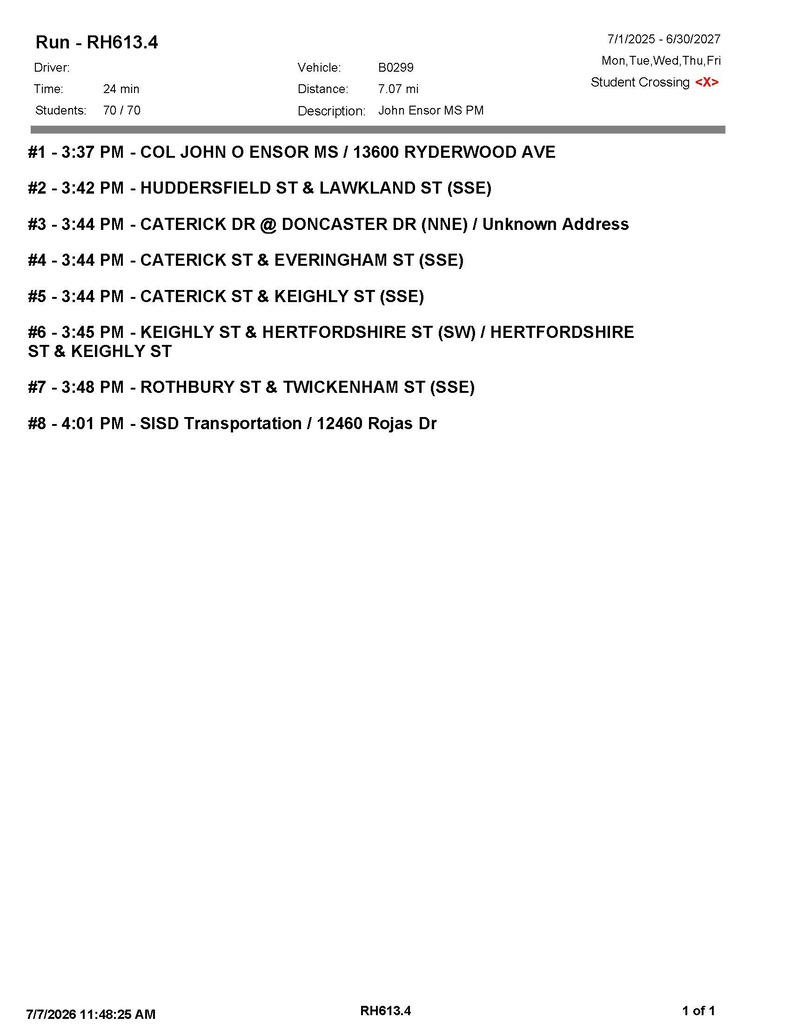 Run - RH613.4

7/1/2025 - 6/30/2027
Mon,Tue,Wed,Thu,Fri
Student Crossing <X>

Driver:
Time: 24 min
Students: 70 / 70

Vehicle: B0299
Distance: 7.07 mi
Description: John Ensor MS PM

#1 - 3:37 PM - COL JOHN O ENSOR MS / 13600 RYDERWOOD AVE

#2 - 3:42 PM - HUDDERSFIELD ST & LAWKLAND ST (SSE)

#3 - 3:44 PM - CATERICK DR @ DONCASTER DR (NNE) / Unknown Address

#4 - 3:44 PM - CATERICK ST & EVERINGHAM ST (SSE)

#5 - 3:44 PM - CATERICK ST & KEIGHLY ST (SSE)

#6 - 3:45 PM - KEIGHLY ST & HERTFORDSHIRE ST (SW) / HERTFORDSHIRE ST & KEIGHLY ST

#7 - 3:48 PM - ROTHBURY ST & TWICKENHAM ST (SSE)

#8 - 4:01 PM - SISD Transportation / 12460 Rojas Dr

7/7/2026 11:48:25 AM
RH613.4
1 of 1